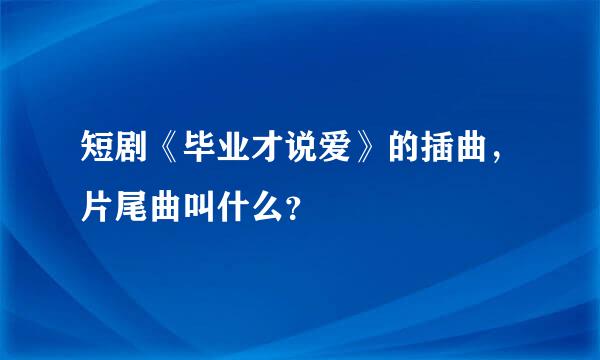 短剧《毕业才说爱》的插曲，片尾曲叫什么?